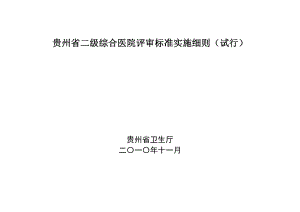 贵州省二级综合医院评审标准实施细则（试行）

贵州省卫生厅
二〇一〇年十一月